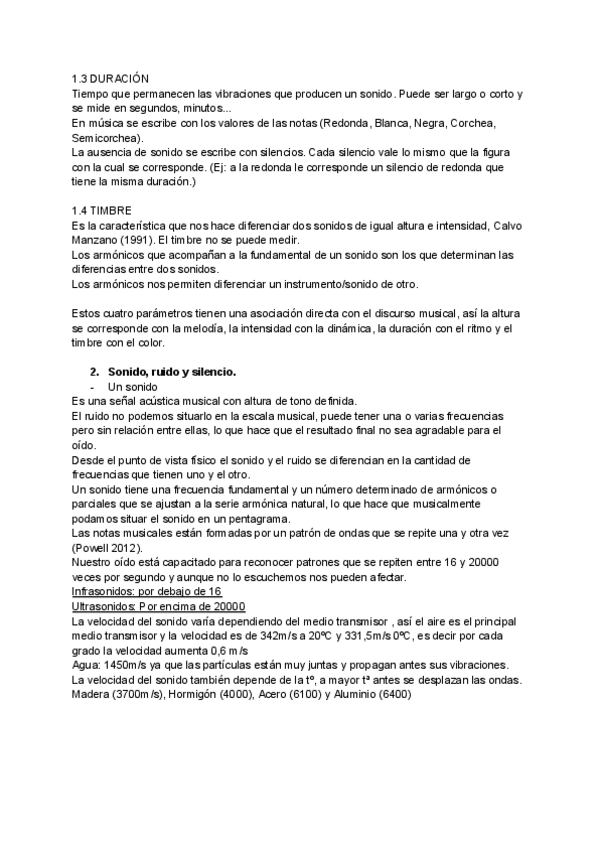 1.3 DURACIÓN
Tiempo que permanecen las vibraciones que producen un sonido. Puede ser largo o corto y se mide en segundos, minutos...
En música se escribe con los valores de las notas (Redonda, Blanca, Negra, Corchea, Semicorchea).
La ausencia de sonido se escribe con silencios. Cada silencio vale lo mismo que la figura con la cual se corresponde. (Ej: a la redonda le corresponde un silencio de redonda que tiene la misma duración.)

1.4 TIMBRE
Es la característica que nos hace diferenciar dos sonidos de igual altura e intensidad, Calvo Manzano (1991). El timbre no se puede medir.
Los armónicos que acompañan a la fundamental de un sonido son los que determinan las diferencias entre dos sonidos.
Los armónicos nos permiten diferenciar un instrumento/sonido de otro.

Estos cuatro parámetros tienen una asociación directa con el discurso musical, así la altura se corresponde con la melodía, la intensidad con la dinámica, la duración con el ritmo y el timbre con el color.

2. Sonido, ruido y silencio.
- Un sonido
Es una señal acústica musical con altura de tono definida.
El ruido no podemos situarlo en la escala musical, puede tener una o varias frecuencias pero sin relación entre ellas, lo que hace que el resultado final no sea agradable para el oído.
Desde el punto de vista físico el sonido y el ruido se diferencian en la cantidad de frecuencias que tienen uno y el otro.
Un sonido tiene una frecuencia fundamental y un número determinado de armónicos o parciales que se ajustan a la serie armónica natural, lo que hace que musicalmente podamos situar el sonido en un pentagrama.
Las notas musicales están formadas por un patrón de ondas que se repite una y otra vez (Powell 2012).
Nuestro oído está capacitado para reconocer patrones que se repiten entre 16 y 20000 veces por segundo y aunque no lo escuchemos nos pueden afectar.
Infrasonidos: por debajo de 16
Ultrasonidos: Por encima de 20000
La velocidad del sonido varía dependiendo del medio transmisor , así el aire es el principal medio transmisor y la velocidad es de 342m/s a 20ºC y 331,5m/s 0ºC, es decir por cada grado la velocidad aumenta 0,6 m/s
Agua: 1450m/s ya que las partículas están muy juntas y propagan antes sus vibraciones.
La velocidad del sonido también depende de la tº, a mayor tª antes se desplazan las ondas.
Madera (3700m/s), Hormigón (4000), Acero (6100) y Aluminio (6400)